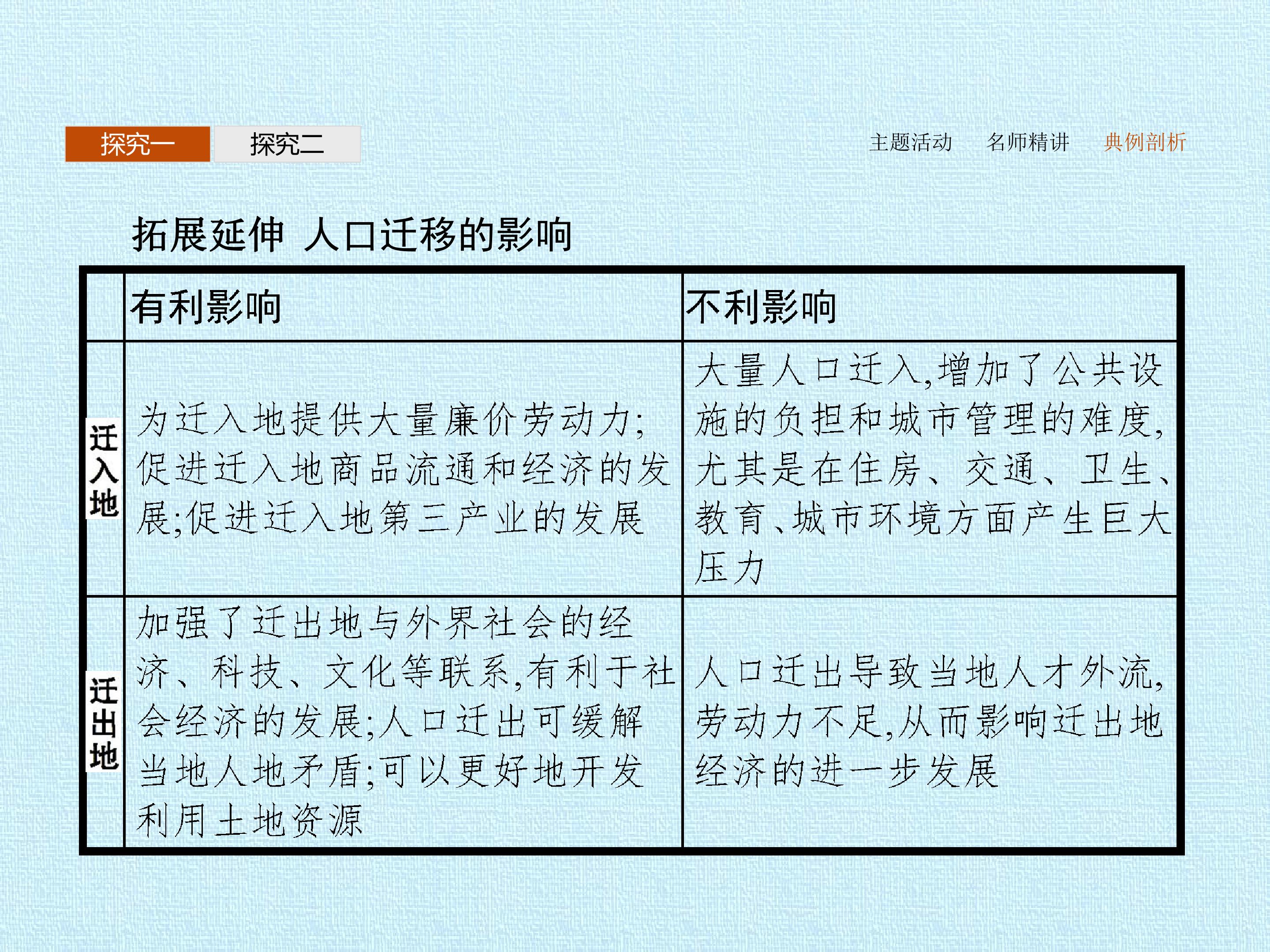 探究一 探究二

主题活动 名师精讲 典例剖析

拓展延伸 人口迁移的影响

| | 有利影响 | 不利影响 |
|---|---|---|
| 迁入地 | 为迁入地提供大量廉价劳动力;促进迁入地商品流通和经济的发展;促进迁入地第三产业的发展 | 大量人口迁入,增加了公共设施的负担和城市管理的难度,尤其是在住房、交通、卫生、教育、城市环境方面产生巨大压力 |
| 迁出地 | 加强了迁出地与外界社会的经济、科技、文化等联系,有利于社会经济的发展;人口迁出可缓解当地人地矛盾;可以更好地开发利用土地资源 | 人口迁出导致当地人才外流,劳动力不足,从而影响迁出地经济的进一步发展 |